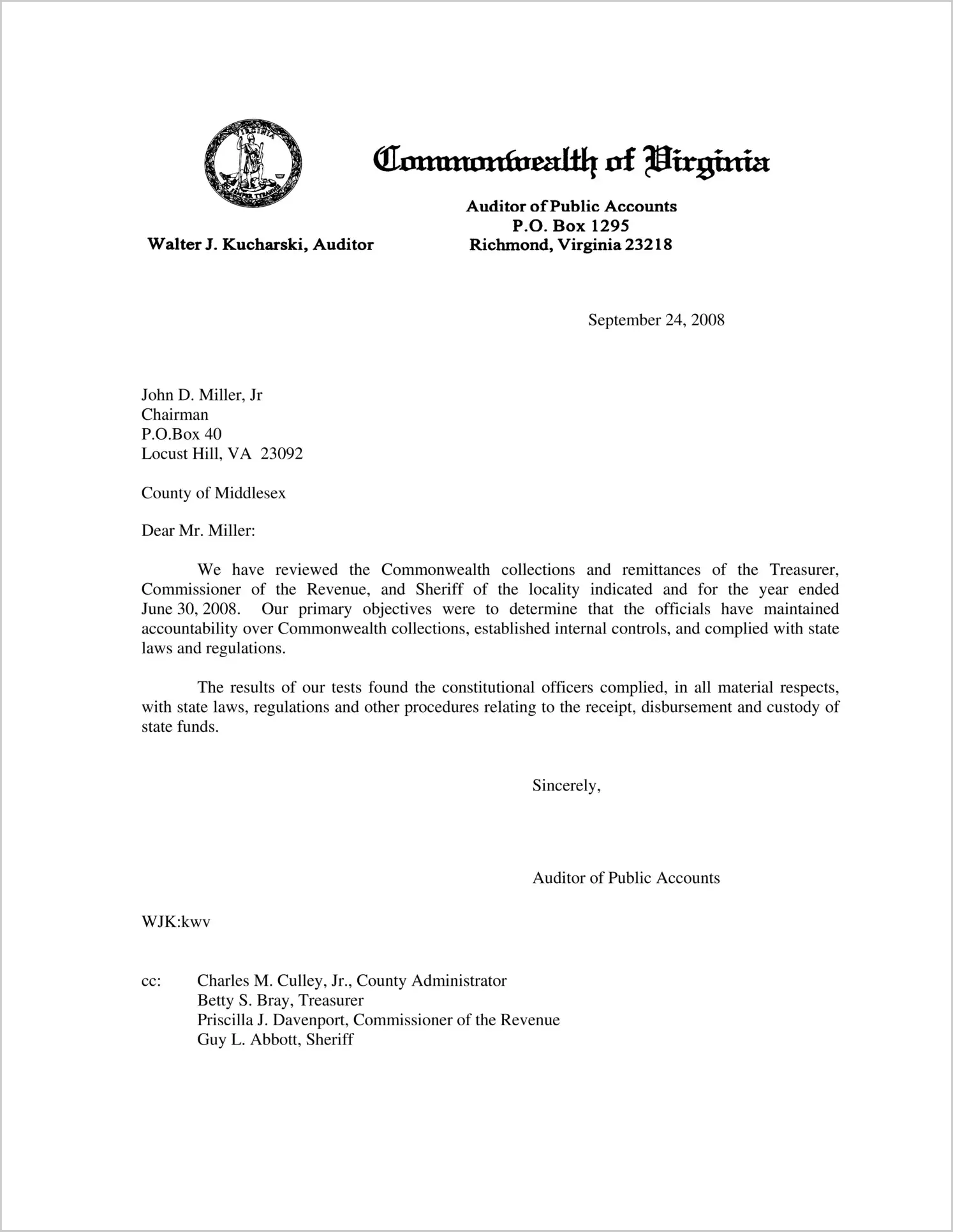 VIRGINIA
SIC SEMPER TYRANNIS

Commonwealth of Virginia

Walter J. Kucharski, Auditor

Auditor of Public Accounts
P.O. Box 1295
Richmond, Virginia 23218

September 24, 2008

John D. Miller, Jr
Chairman
P.O.Box 40
Locust Hill, VA 23092

County of Middlesex

Dear Mr. Miller:

We have reviewed the Commonwealth collections and remittances of the Treasurer, Commissioner of the Revenue, and Sheriff of the locality indicated and for the year ended June 30, 2008. Our primary objectives were to determine that the officials have maintained accountability over Commonwealth collections, established internal controls, and complied with state laws and regulations.

The results of our tests found the constitutional officers complied, in all material respects, with state laws, regulations and other procedures relating to the receipt, disbursement and custody of state funds.

Sincerely,

Auditor of Public Accounts

WJK:kwv

cc: Charles M. Culley, Jr., County Administrator
Betty S. Bray, Treasurer
Priscilla J. Davenport, Commissioner of the Revenue
Guy L. Abbott, Sheriff